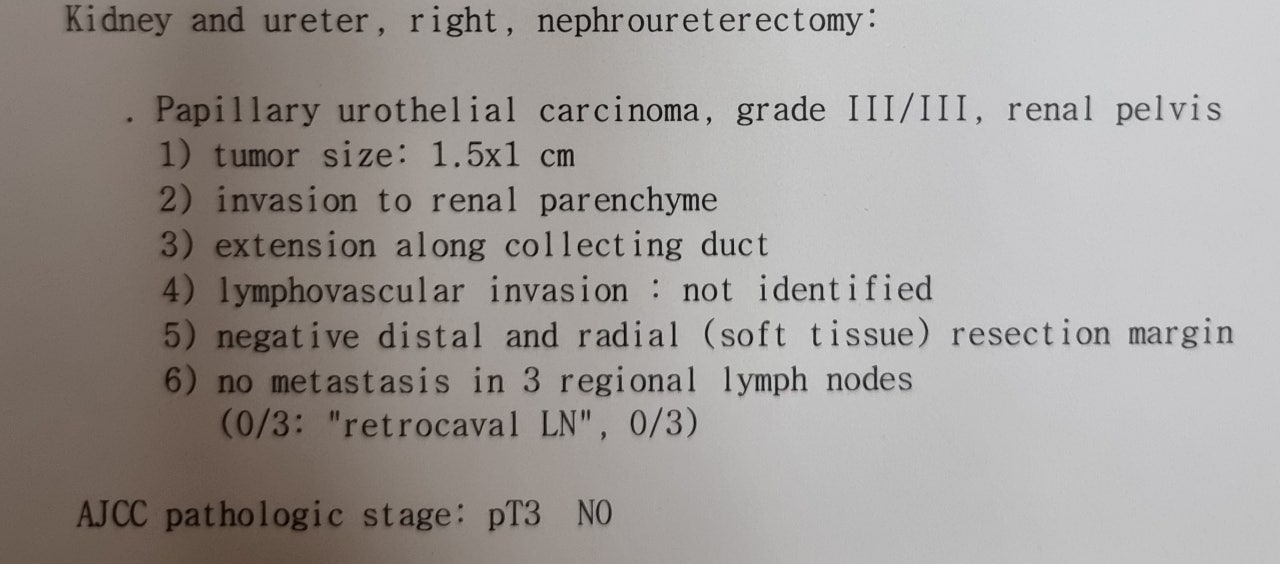 Kidney and ureter, right, nephroureterectomy:

. Papillary urothelial carcinoma, grade III/III, renal pelvis
1) tumor size: 1.5x1 cm
2) invasion to renal parenchyme
3) extension along collecting duct
4) lymphovascular invasion : not identified
5) negative distal and radial (soft tissue) resection margin
6) no metastasis in 3 regional lymph nodes
(0/3: "retrocaval LN", 0/3)

AJCC pathologic stage: pT3 N0